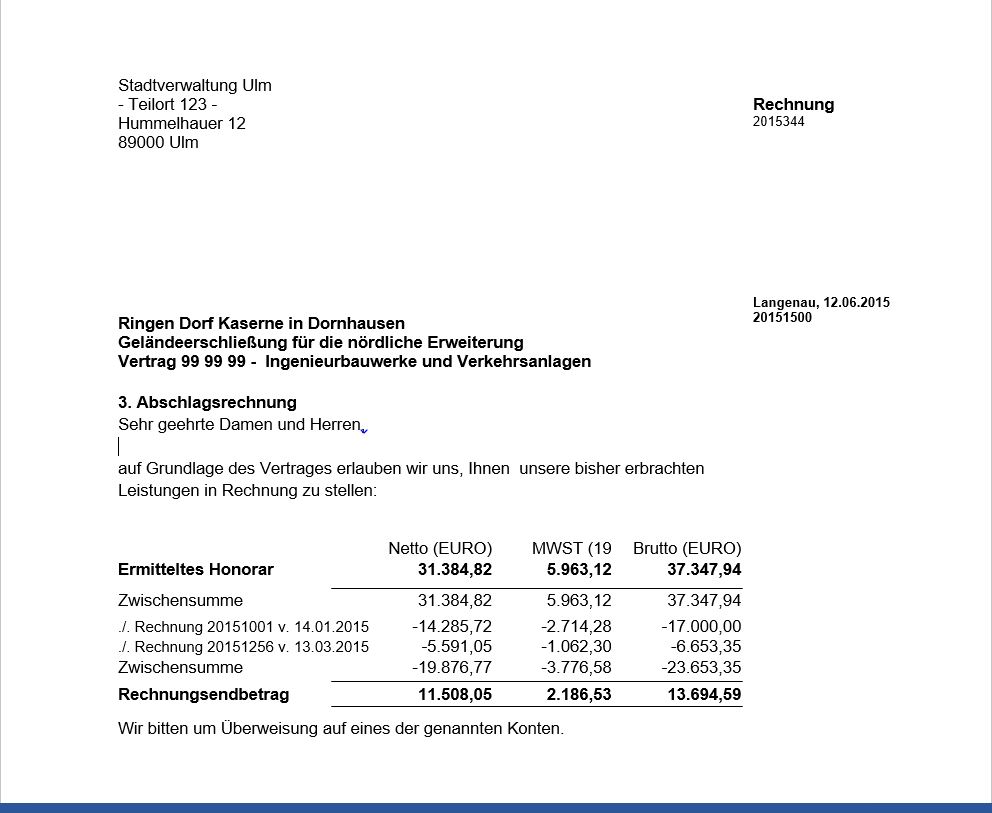 Stadtverwaltung Ulm
- Teilort 123 -
Hummelhauer 12
89000 Ulm

Rechnung
2015344

Langenau, 12.06.2015
20151500

Ringen Dorf Kaserne in Dornhausen
Geländeerschließung für die nördliche Erweiterung
Vertrag 99 99 99 - Ingenieurbauwerke und Verkehrsanlagen

3. Abschlagsrechnung
Sehr geehrte Damen und Herren,

auf Grundlage des Vertrages erlauben wir uns, Ihnen unsere bisher erbrachten Leistungen in Rechnung zu stellen:

| | Netto (EURO) | MWST (19 | Brutto (EURO) |
|---|---|---|---|
| Ermitteltes Honorar | 31.384,82 | 5.963,12 | 37.347,94 |
| Zwischensumme | 31.384,82 | 5.963,12 | 37.347,94 |
| ./. Rechnung 20151001 v. 14.01.2015 | -14.285,72 | -2.714,28 | -17.000,00 |
| ./. Rechnung 20151256 v. 13.03.2015 | -5.591,05 | -1.062,30 | -6.653,35 |
| Zwischensumme | -19.876,77 | -3.776,58 | -23.653,35 |
| Rechnungsendbetrag | 11.508,05 | 2.186,53 | 13.694,59 |

Wir bitten um Überweisung auf eines der genannten Konten.